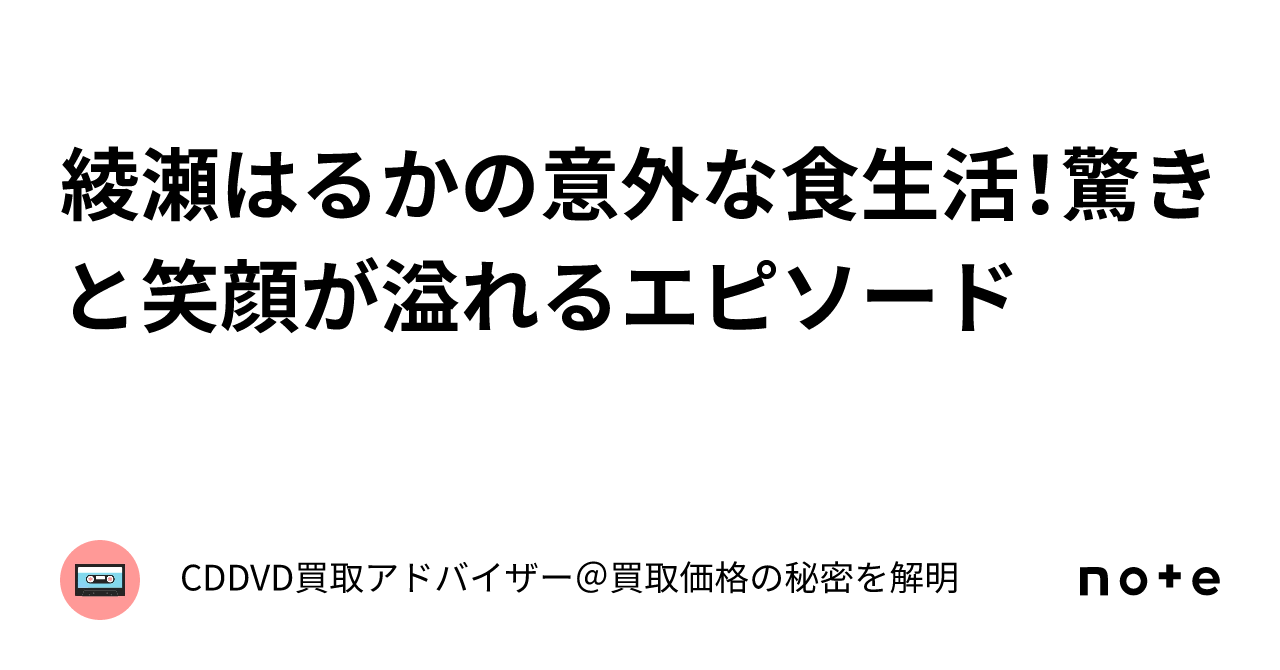 綾瀬はるかの意外な食生活!驚きと笑顔が溢れるエピソード

CDDVD買取アドバイザー＠買取価格の秘密を解明

note